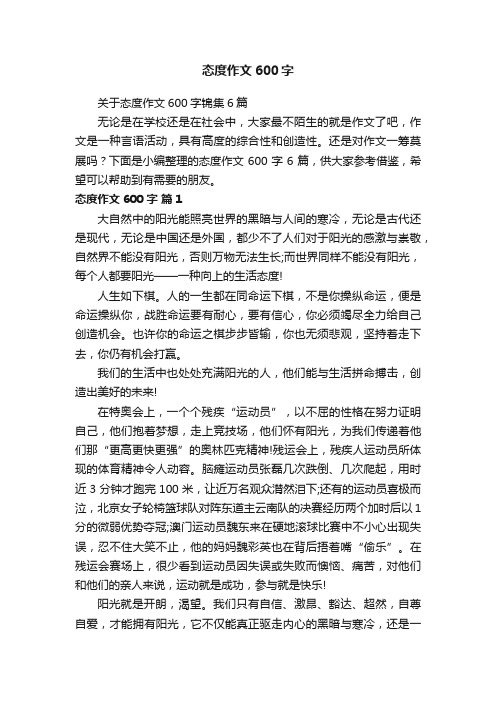 态度作文 600 字

关于态度作文 600 字锦集 6 篇

无论是在学校还是在社会中，大家最不陌生的就是作文了吧，作文是一种言语活动，具有高度的综合性和创造性。还是对作文一筹莫展吗？下面是小编整理的态度作文 600 字 6 篇，供大家参考借鉴，希望可以帮助到有需要的朋友。

态度作文 600 字 篇 1

大自然中的阳光能照亮世界的黑暗与人间的寒冷，无论是古代还是现代，无论是中国还是外国，都少不了人们对于阳光的感激与崇敬，自然界不能没有阳光，否则万物无法生长;而世界同样不能没有阳光，每个人都要阳光——一种向上的生活态度!

人生如下棋。人的一生都在同命运下棋，不是你操纵命运，便是命运操纵你，战胜命运要有耐心，要有信心，你必须竭尽全力给自己创造机会。也许你的命运之棋步步皆输，你也无须悲观，坚持着走下去，你仍有机会打赢。

我们的生活中也处处充满阳光的人，他们能与生活拼命搏击，创造出美好的未来!

在特奥会上，一个个残疾“运动员”，以不屈的性格在努力证明自己，他们抱着梦想，走上竞技场，他们怀有阳光，为我们传递着他们那“更高更快更强”的奥林匹克精神!残运会上，残疾人运动员所体现的体育精神令人动容。脑瘫运动员张磊几次跌倒、几次爬起，用时近 3 分钟才跑完 100 米，让近万名观众潸然泪下;还有的运动员喜极而泣，北京女子轮椅篮球队对阵东道主云南队的决赛经历两个加时后以 1 分的微弱优势夺冠;澳门运动员魏东来在硬地滚球比赛中不小心出现失误，忍不住大笑不止，他的妈妈魏彩英也在背后捂着嘴“偷乐”。在残运会赛场上，很少看到运动员因失误或失败而懊恼、痛苦，对他们和他们的亲人来说，运动就是成功，参与就是快乐!

阳光就是开朗，渴望。我们只有自信、激昂、豁达、超然，自尊自爱，才能拥有阳光，它不仅能真正驱走内心的黑暗与寒冷，还是一